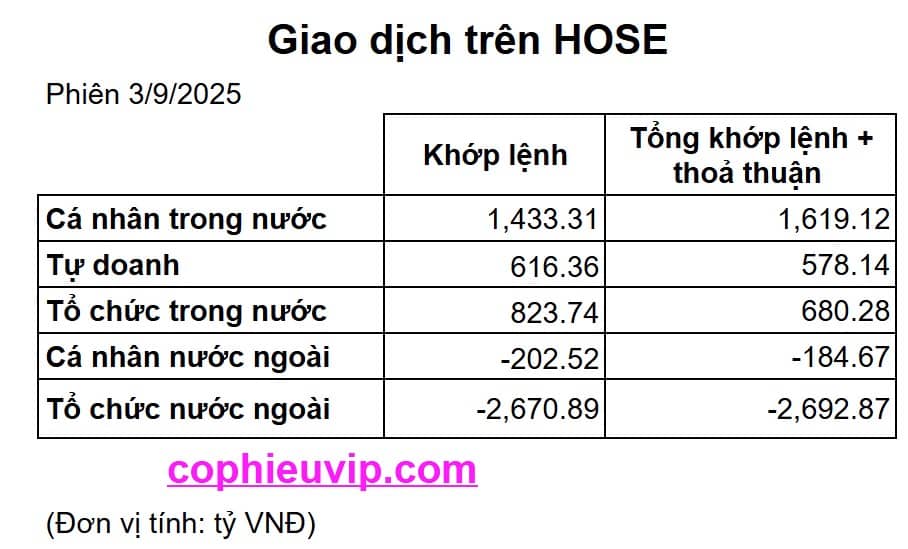 Giao dịch trên HOSE

Phiên 3/9/2025

| | Khớp lệnh | Tổng khớp lệnh + thoả thuận |
|---|---|---|
| Cá nhân trong nước | 1,433.31 | 1,619.12 |
| Tự doanh | 616.36 | 578.14 |
| Tổ chức trong nước | 823.74 | 680.28 |
| Cá nhân nước ngoài | -202.52 | -184.67 |
| Tổ chức nước ngoài | -2,670.89 | -2,692.87 |

cophieuvip.com

(Đơn vị tính: tỷ VNĐ)